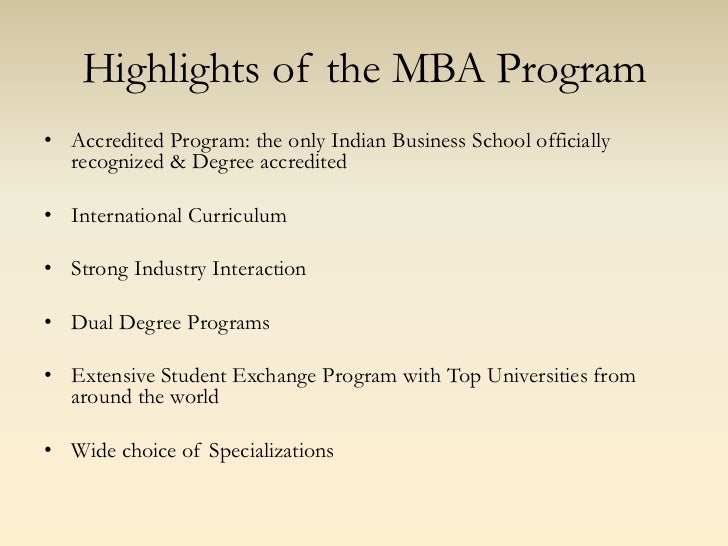 Highlights of the MBA Program

• Accredited Program: the only Indian Business School officially recognized & Degree accredited

• International Curriculum

• Strong Industry Interaction

• Dual Degree Programs

• Extensive Student Exchange Program with Top Universities from around the world

• Wide choice of Specializations